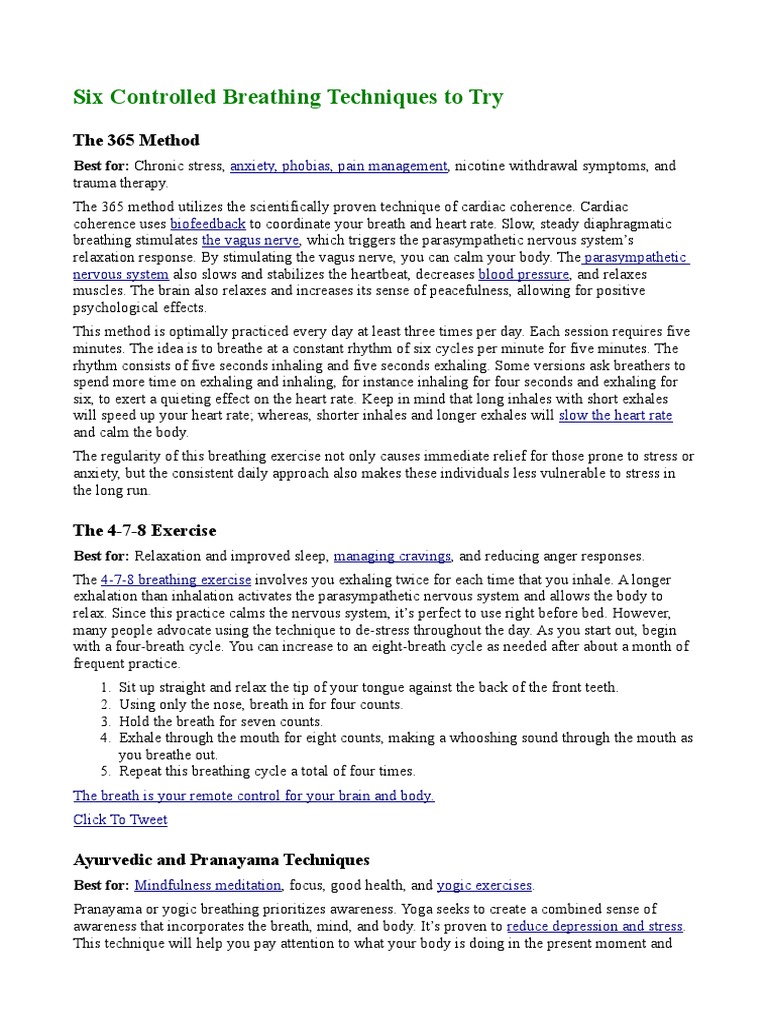 Six Controlled Breathing Techniques to Try

The 365 Method

Best for: Chronic stress, anxiety, phobias, pain management, nicotine withdrawal symptoms, and trauma therapy.

The 365 method utilizes the scientifically proven technique of cardiac coherence. Cardiac coherence uses biofeedback to coordinate your breath and heart rate. Slow, steady diaphragmatic breathing stimulates the vagus nerve, which triggers the parasympathetic nervous system's relaxation response. By stimulating the vagus nerve, you can calm your body. The parasympathetic nervous system also slows and stabilizes the heartbeat, decreases blood pressure, and relaxes muscles. The brain also relaxes and increases its sense of peacefulness, allowing for positive psychological effects.

This method is optimally practiced every day at least three times per day. Each session requires five minutes. The idea is to breathe at a constant rhythm of six cycles per minute for five minutes. The rhythm consists of five seconds inhaling and five seconds exhaling. Some versions ask breathers to spend more time on exhaling and inhaling, for instance inhaling for four seconds and exhaling for six, to exert a quieting effect on the heart rate. Keep in mind that long inhales with short exhales will speed up your heart rate; whereas, shorter inhales and longer exhales will slow the heart rate and calm the body.

The regularity of this breathing exercise not only causes immediate relief for those prone to stress or anxiety, but the consistent daily approach also makes these individuals less vulnerable to stress in the long run.

The 4-7-8 Exercise

Best for: Relaxation and improved sleep, managing cravings, and reducing anger responses.

The 4-7-8 breathing exercise involves you exhaling twice for each time that you inhale. A longer exhalation than inhalation activates the parasympathetic nervous system and allows the body to relax. Since this practice calms the nervous system, it's perfect to use right before bed. However, many people advocate using the technique to de-stress throughout the day. As you start out, begin with a four-breath cycle. You can increase to an eight-breath cycle as needed after about a month of frequent practice.

1. Sit up straight and relax the tip of your tongue against the back of the front teeth.
2. Using only the nose, breath in for four counts.
3. Hold the breath for seven counts.
4. Exhale through the mouth for eight counts, making a whooshing sound through the mouth as you breathe out.
5. Repeat this breathing cycle a total of four times.

The breath is your remote control for your brain and body.

Click To Tweet

Ayurvedic and Pranayama Techniques

Best for: Mindfulness meditation, focus, good health, and yogic exercises.

Pranayama or yogic breathing prioritizes awareness. Yoga seeks to create a combined sense of awareness that incorporates the breath, mind, and body. It's proven to reduce depression and stress. This technique will help you pay attention to what your body is doing in the present moment and